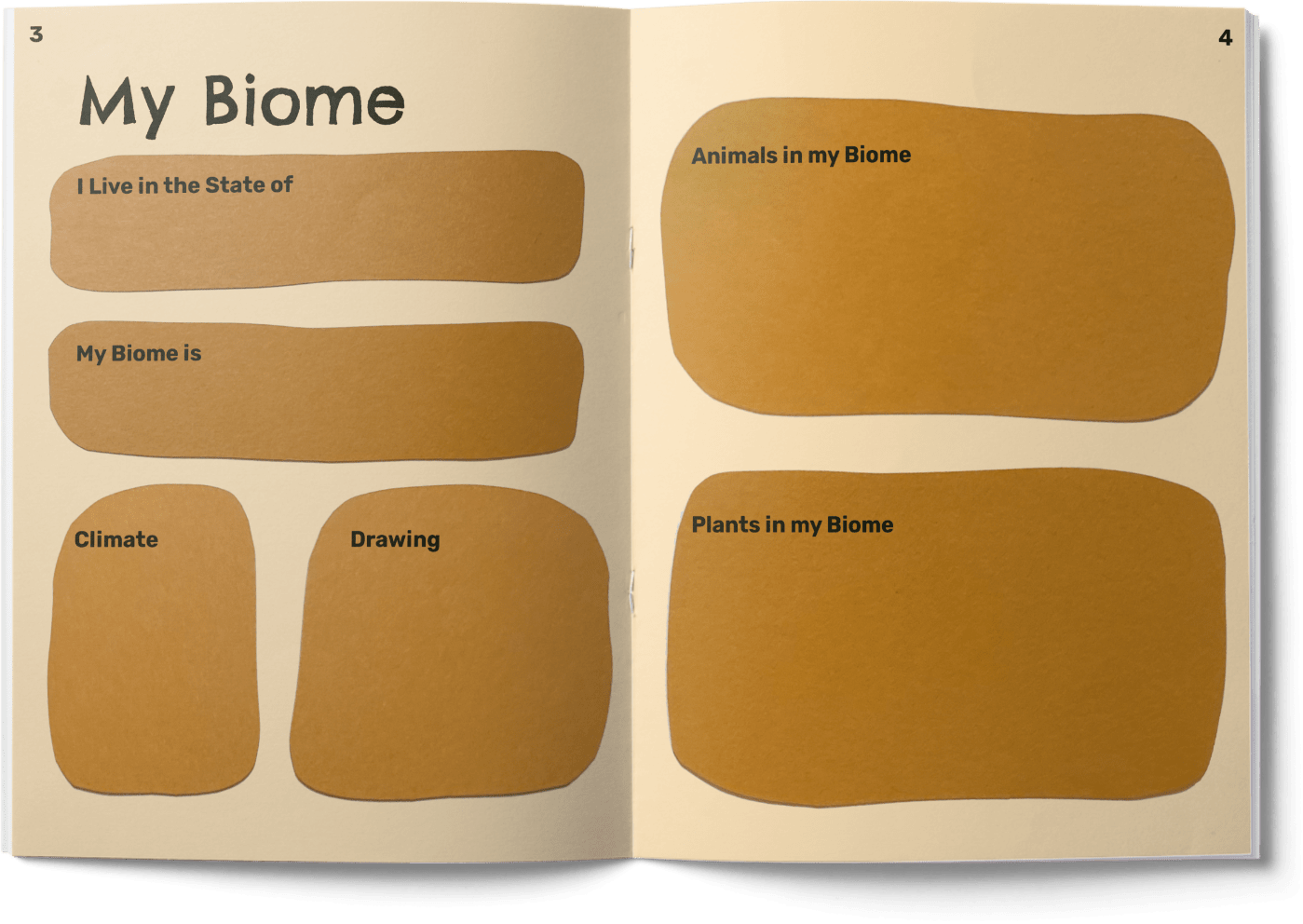 3

My Biome

I Live in the State of

My Biome is

Climate

Drawing

4

Animals in my Biome

Plants in my Biome